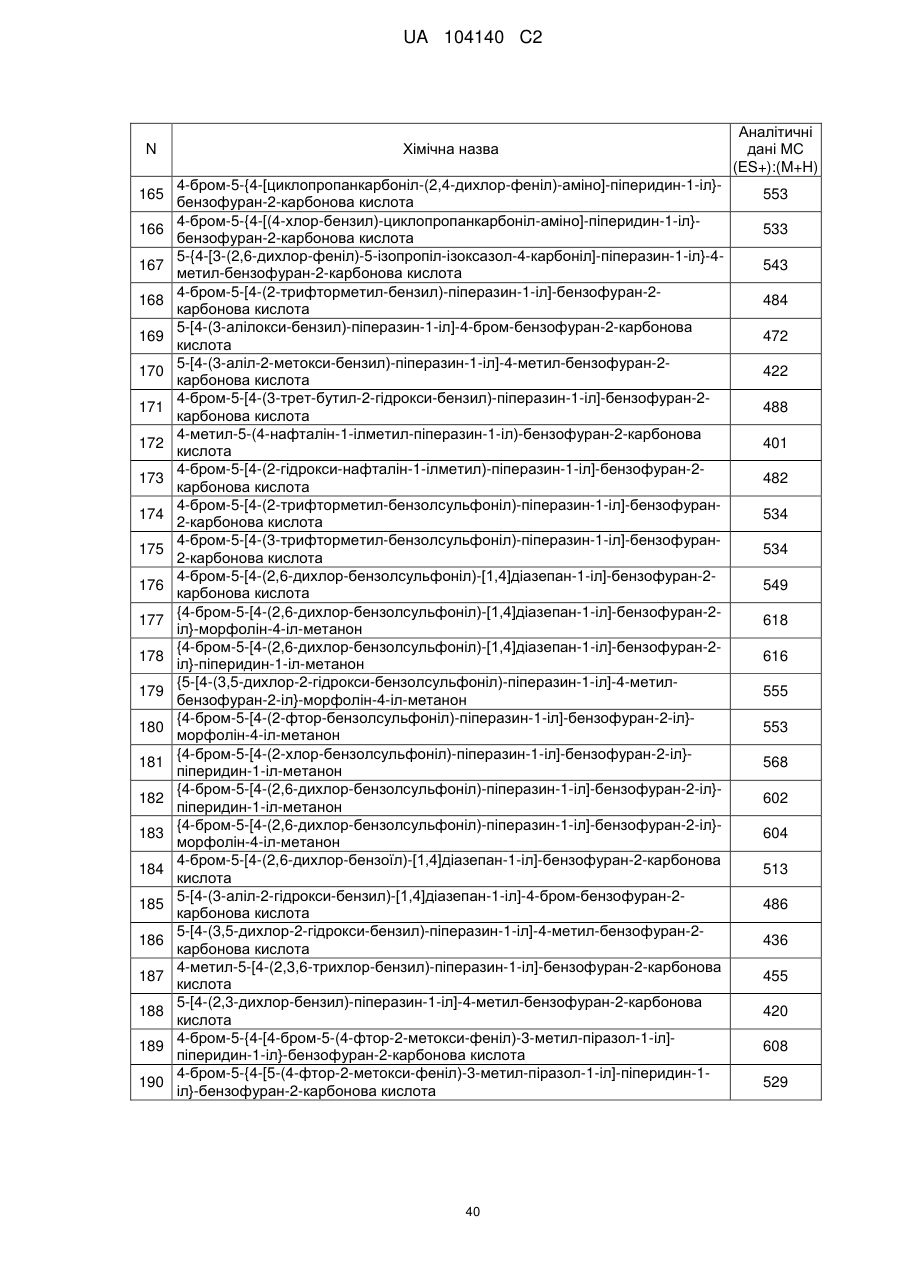 UA 104140 C2

| N | Хімічна назва | Аналітичні дані МС (ES+):(M+H) |
|---|---|---|
| 165 | 4-бром-5-{4-[циклопропанкарбоніл-(2,4-дихлор-феніл)-аміно]-піперидин-1-іл}-бензофуран-2-карбонова кислота | 553 |
| 166 | 4-бром-5-{4-[(4-хлор-бензил)-циклопропанкарбоніл-аміно]-піперидин-1-іл}-бензофуран-2-карбонова кислота | 533 |
| 167 | 5-{4-[3-(2,6-дихлор-феніл)-5-ізопропіл-ізоксазол-4-карбоніл]-піперазин-1-іл}-4-метил-бензофуран-2-карбонова кислота | 543 |
| 168 | 4-бром-5-[4-(2-трифторметил-бензил)-піперазин-1-іл]-бензофуран-2-карбонова кислота | 484 |
| 169 | 5-[4-(3-алілокси-бензил)-піперазин-1-іл]-4-бром-бензофуран-2-карбонова кислота | 472 |
| 170 | 5-[4-(3-аліл-2-метокси-бензил)-піперазин-1-іл]-4-метил-бензофуран-2-карбонова кислота | 422 |
| 171 | 4-бром-5-[4-(3-трет-бутил-2-гідрокси-бензил)-піперазин-1-іл]-бензофуран-2-карбонова кислота | 488 |
| 172 | 4-метил-5-(4-нафталін-1-ілметил-піперазин-1-іл)-бензофуран-2-карбонова кислота | 401 |
| 173 | 4-бром-5-[4-(2-гідрокси-нафталін-1-ілметил)-піперазин-1-іл]-бензофуран-2-карбонова кислота | 482 |
| 174 | 4-бром-5-[4-(2-трифторметил-бензолсульфоніл)-піперазин-1-іл]-бензофуран-2-карбонова кислота | 534 |
| 175 | 4-бром-5-[4-(3-трифторметил-бензолсульфоніл)-піперазин-1-іл]-бензофуран-2-карбонова кислота | 534 |
| 176 | 4-бром-5-[4-(2,6-дихлор-бензолсульфоніл)-[1,4]діазепан-1-іл]-бензофуран-2-карбонова кислота | 549 |
| 177 | {4-бром-5-[4-(2,6-дихлор-бензолсульфоніл)-[1,4]діазепан-1-іл]-бензофуран-2-іл}-морфолін-4-іл-метанон | 618 |
| 178 | {4-бром-5-[4-(2,6-дихлор-бензолсульфоніл)-[1,4]діазепан-1-іл]-бензофуран-2-іл}-піперидин-1-іл-метанон | 616 |
| 179 | {5-[4-(3,5-дихлор-2-гідрокси-бензолсульфоніл)-піперазин-1-іл]-4-метил-бензофуран-2-іл}-морфолін-4-іл-метанон | 555 |
| 180 | {4-бром-5-[4-(2-фтор-бензолсульфоніл)-піперазин-1-іл]-бензофуран-2-іл}-морфолін-4-іл-метанон | 553 |
| 181 | {4-бром-5-[4-(2-хлор-бензолсульфоніл)-піперазин-1-іл]-бензофуран-2-іл}-піперидин-1-іл-метанон | 568 |
| 182 | {4-бром-5-[4-(2,6-дихлор-бензолсульфоніл)-піперазин-1-іл]-бензофуран-2-іл}-піперидин-1-іл-метанон | 602 |
| 183 | {4-бром-5-[4-(2,6-дихлор-бензолсульфоніл)-піперазин-1-іл]-бензофуран-2-іл}-морфолін-4-іл-метанон | 604 |
| 184 | 4-бром-5-[4-(2,6-дихлор-бензоїл)-[1,4]діазепан-1-іл]-бензофуран-2-карбонова кислота | 513 |
| 185 | 5-[4-(3-аліл-2-гідрокси-бензил)-[1,4]діазепан-1-іл]-4-бром-бензофуран-2-карбонова кислота | 486 |
| 186 | 5-[4-(3,5-дихлор-2-гідрокси-бензил)-піперазин-1-іл]-4-метил-бензофуран-2-карбонова кислота | 436 |
| 187 | 4-метил-5-[4-(2,3,6-трихлор-бензил)-піперазин-1-іл]-бензофуран-2-карбонова кислота | 455 |
| 188 | 5-[4-(2,3-дихлор-бензил)-піперазин-1-іл]-4-метил-бензофуран-2-карбонова кислота | 420 |
| 189 | 4-бром-5-{4-[4-бром-5-(4-фтор-2-метокси-феніл)-3-метил-піразол-1-іл]-піперидин-1-іл}-бензофуран-2-карбонова кислота | 608 |
| 190 | 4-бром-5-{4-[5-(4-фтор-2-метокси-феніл)-3-метил-піразол-1-іл]-піперидин-1-іл}-бензофуран-2-карбонова кислота | 529 |

40